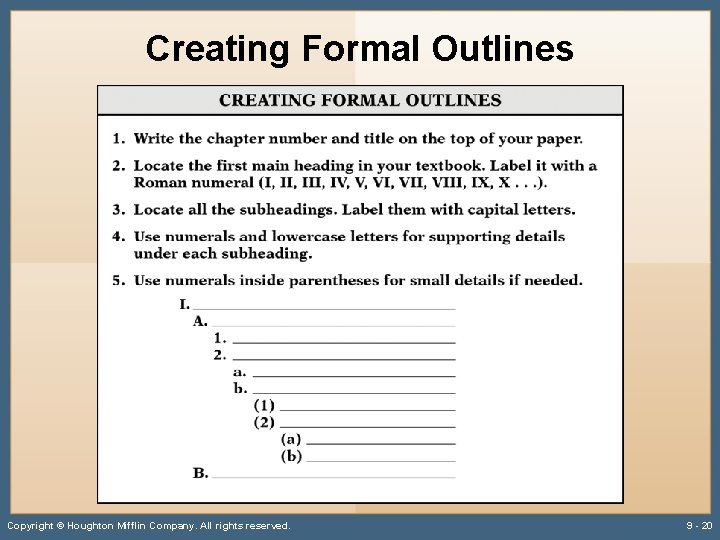 Creating Formal Outlines

CREATING FORMAL OUTLINES

1. Write the chapter number and title on the top of your paper.

2. Locate the first main heading in your textbook. Label it with a Roman numeral (I, II, III, IV, V, VI, VII, VIII, IX, X . . .).

3. Locate all the subheadings. Label them with capital letters.

4. Use numerals and lowercase letters for supporting details under each subheading.

5. Use numerals inside parentheses for small details if needed.

I. ____
A. ____
1. ____
2. ____
a. ____
b. ____
(1) ____
(2) ____
(a) ____
(b) ____
B. ____

Copyright © Houghton Mifflin Company. All rights reserved.

9 - 20